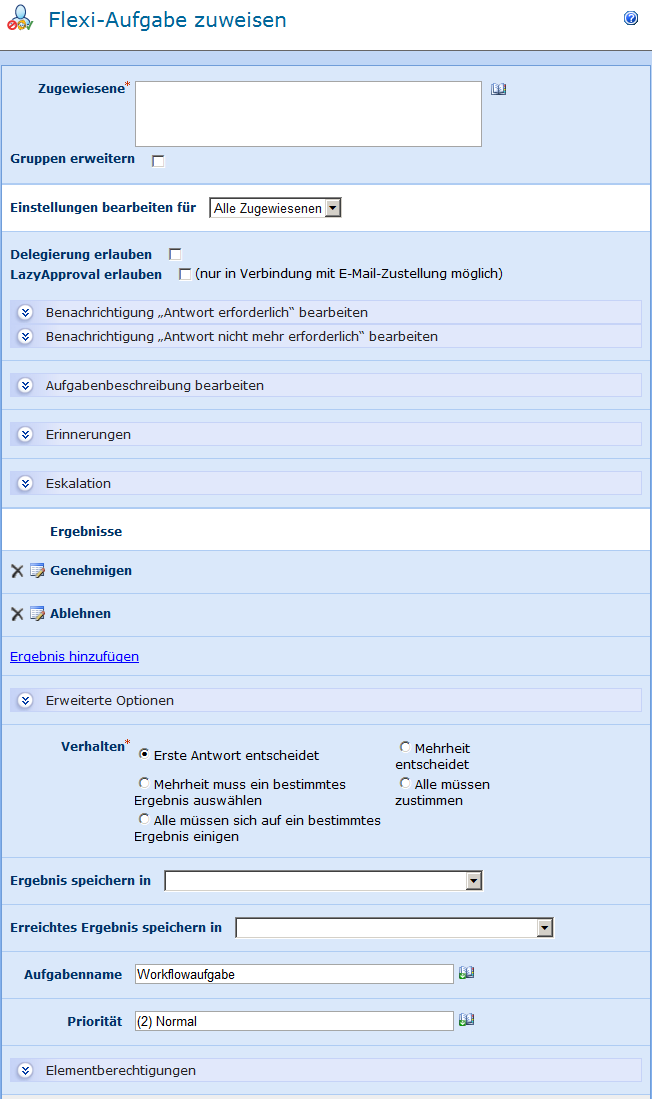 Flexi-Aufgabe zuweisen

Zugewiesene*

Gruppen erweitern

Einstellungen bearbeiten für Alle Zugewiesenen

Delegierung erlauben
LazyApproval erlauben (nur in Verbindung mit E-Mail-Zustellung möglich)

Benachrichtigung „Antwort erforderlich" bearbeiten
Benachrichtigung „Antwort nicht mehr erforderlich" bearbeiten

Aufgabenbeschreibung bearbeiten

Erinnerungen

Eskalation

Ergebnisse

Genehmigen

Ablehnen

Ergebnis hinzufügen

Erweiterte Optionen

Verhalten* Erste Antwort entscheidet
Mehrheit entscheidet
Mehrheit muss ein bestimmtes Ergebnis auswählen
Alle müssen zustimmen
Alle müssen sich auf ein bestimmtes Ergebnis einigen

Ergebnis speichern in

Erreichtes Ergebnis speichern in

Aufgabenname Workflowaufgabe

Priorität (2) Normal

Elementberechtigungen